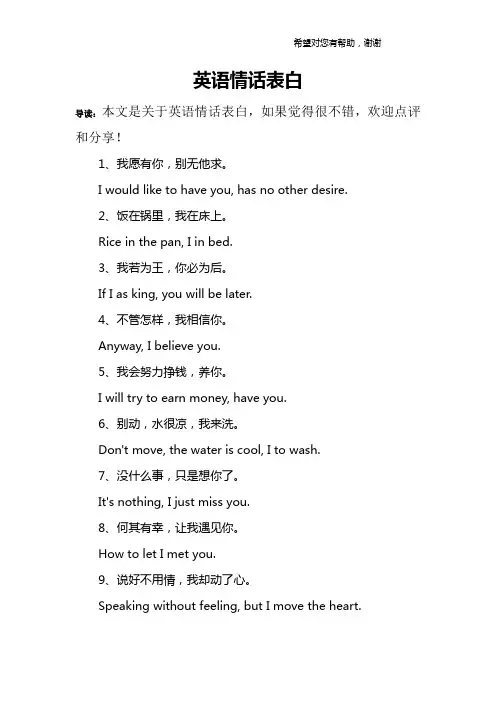 希望对您有帮助，谢谢

英语情话表白

导读：本文是关于英语情话表白，如果觉得很不错，欢迎点评和分享！

1、我愿有你，别无他求。

I would like to have you, has no other desire.

2、饭在锅里，我在床上。

Rice in the pan, I in bed.

3、我若为王，你必为后。

If I as king, you will be later.

4、不管怎样，我相信你。

Anyway, I believe you.

5、我会努力挣钱，养你。

I will try to earn money, have you.

6、别动，水很凉，我来洗。

Don't move, the water is cool, I to wash.

7、没什么事，只是想你了。

It's nothing, I just miss you.

8、何其有幸，让我遇见你。

How to let I met you.

9、说好不用情，我却动了心。

Speaking without feeling, but I move the heart.